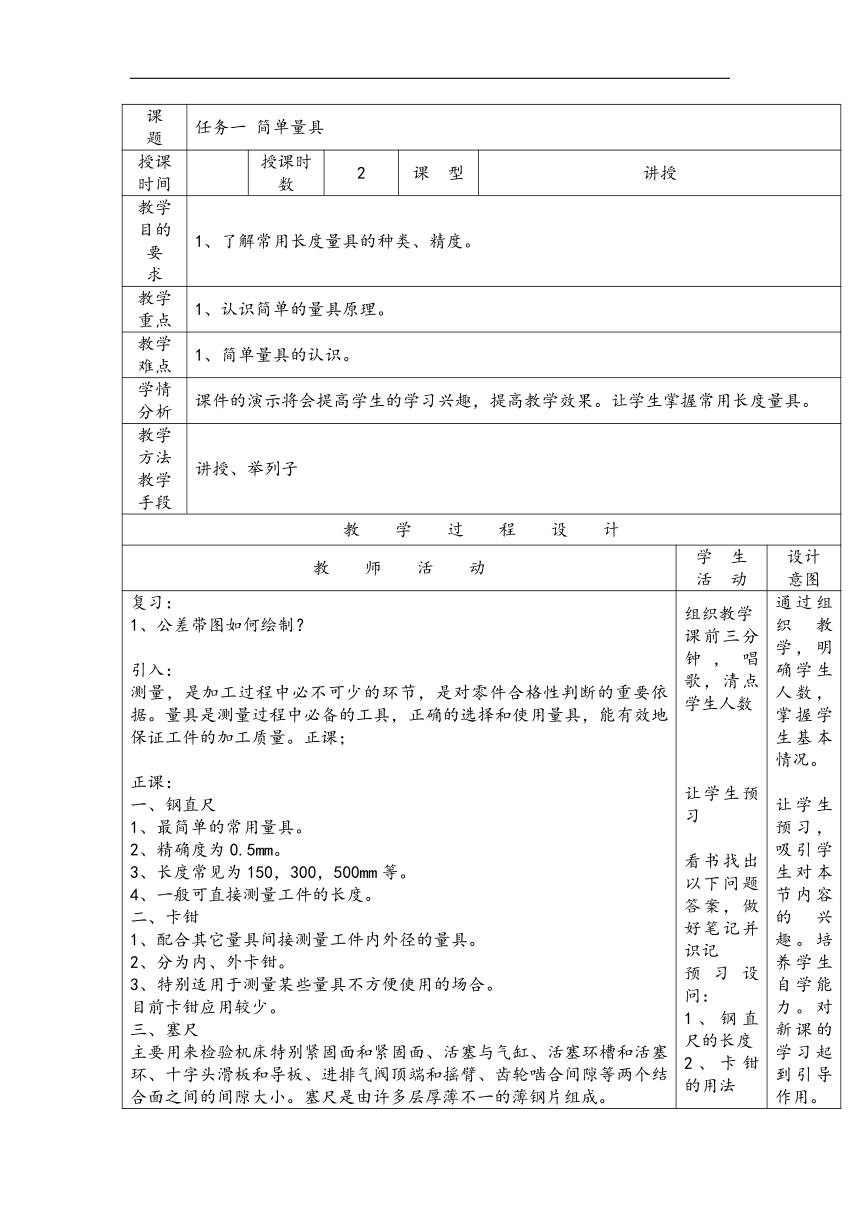 | 课题 | 任务一 简单量具 | | | | |
|---|---|---|---|---|---|
| 授课时间 | | 授课时数 | 2 | 课 型 | 讲授 |
| 教学目的要求 | 1、了解常用长度量具的种类、精度。 | | | | |
| 教学重点 | 1、认识简单的量具原理。 | | | | |
| 教学难点 | 1、简单量具的认识。 | | | | |
| 学情分析 | 课件的演示将会提高学生的学习兴趣，提高教学效果。让学生掌握常用长度量具。 | | | | |
| 教学方法教学手段 | 讲授、举列子 | | | | |

教 学 过 程 设 计

| 教 师 活 动 | 学 生 活 动 | 设计意图 |
|---|---|---|
| 复习：<br>1、公差带图如何绘制？<br><br>引入：<br>测量，是加工过程中必不可少的环节，是对零件合格性判断的重要依据。量具是测量过程中必备的工具，正确的选择和使用量具，能有效地保证工件的加工质量。正课；<br><br>正课：<br>一、钢直尺<br>1、最简单的常用量具。<br>2、精确度为 0.5mm。<br>3、长度常见为 150，300，500mm 等。<br>4、一般可直接测量工件的长度。<br>二、卡钳<br>1、配合其它量具间接测量工件内外径的量具。<br>2、分为内、外卡钳。<br>3、特别适用于测量某些量具不方便使用的场合。<br>目前卡钳应用较少。<br>三、塞尺<br>主要用来检验机床特别紧固面和紧固面、活塞与气缸、活塞环槽和活塞环、十字头滑板和导板、进排气阀顶端和摇臂、齿轮啮合间隙等两个结合面之间的间隙大小。塞尺是由许多层厚薄不一的薄钢片组成。 | 组织教学课前三分钟，唱歌，清点学生人数<br><br>让学生预习<br><br>看书找出以下问题答案，做好笔记并识记<br>预习设问：<br>1、钢直尺的长度<br>2、卡钳的用法 | 通过组织教学，明确学生人数，掌握学生基本情况。<br><br>让学生预习，吸引学生对本节内容的兴趣。培养学生自学能力。对新课的学习起到引导作用。 |